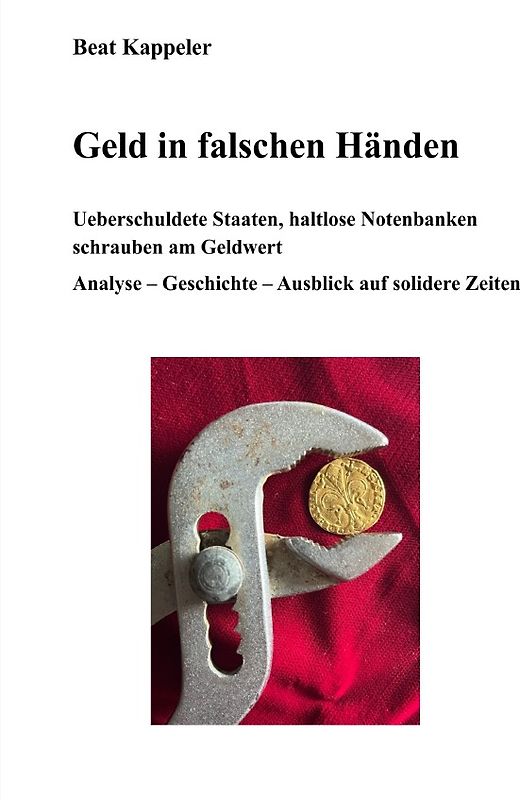 Beat Kappeler

Geld in falschen Händen

Ueberschuldete Staaten, haltlose Notenbanken schrauben am Geldwert

Analyse – Geschichte – Ausblick auf solidere Zeiten